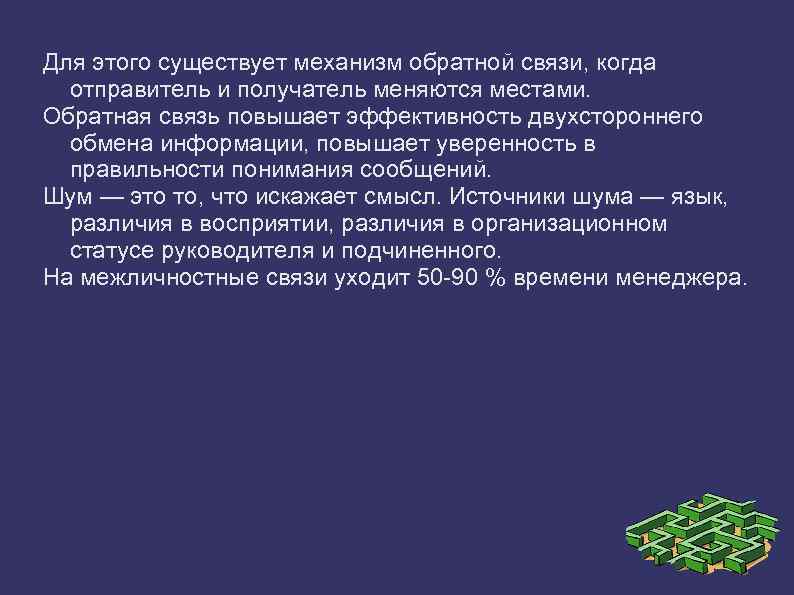 Для этого существует механизм обратной связи, когда отправитель и получатель меняются местами.

Обратная связь повышает эффективность двухстороннего обмена информации, повышает уверенность в правильности понимания сообщений.

Шум — это то, что искажает смысл. Источники шума — язык, различия в восприятии, различия в организационном статусе руководителя и подчиненного.

На межличностные связи уходит 50-90 % времени менеджера.